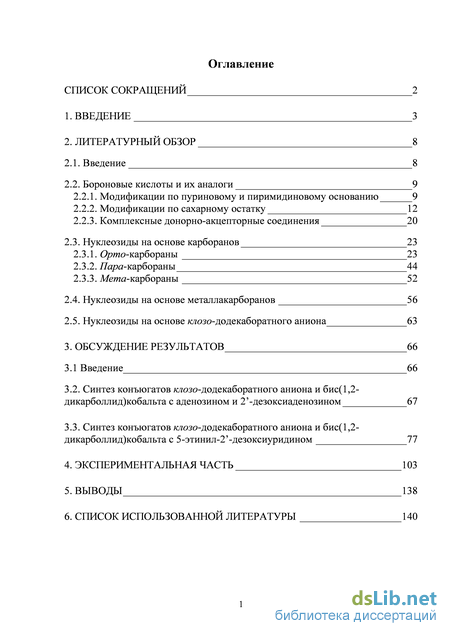 Оглавление

СПИСОК СОКРАЩЕНИЙ 2

1. ВВЕДЕНИЕ 3

2. ЛИТЕРАТУРНЫЙ ОБЗОР 8

2.1. Введение 8

2.2. Бороновые кислоты и их аналоги 9
2.2.1. Модификации по пуриновому и пиримидиновому основанию 9
2.2.2. Модификации по сахарному остатку 12
2.2.3. Комплексные донорно-акцепторные соединения 20

2.3. Нуклеозиды на основе карборанов 23
2.3.1. Орто-карбораны 23
2.3.2. Пара-карбораны 44
2.3.3. Мета-карбораны 52

2.4. Нуклеозиды на основе металлакарборанов 56

2.5. Нуклеозиды на основе клозо-додекаборатного аниона 63

3. ОБСУЖДЕНИЕ РЕЗУЛЬТАТОВ 66

3.1 Введение 66

3.2. Синтез конъюгатов клозо-додекаборатного аниона и бис(1,2-дикарболлид)кобальта с аденозином и 2'-дезоксиаденозином 67

3.3. Синтез конъюгатов клозо-додекаборатного аниона и бис(1,2-дикарболлид)кобальта с 5-этинил-2'-дезоксиуридином 77

4. ЭКСПЕРИМЕНТАЛЬНАЯ ЧАСТЬ 103

5. ВЫВОДЫ 138

6. СПИСОК ИСПОЛЬЗОВАННОЙ ЛИТЕРАТУРЫ 140

1

dsLib.net
библиотека диссертаций